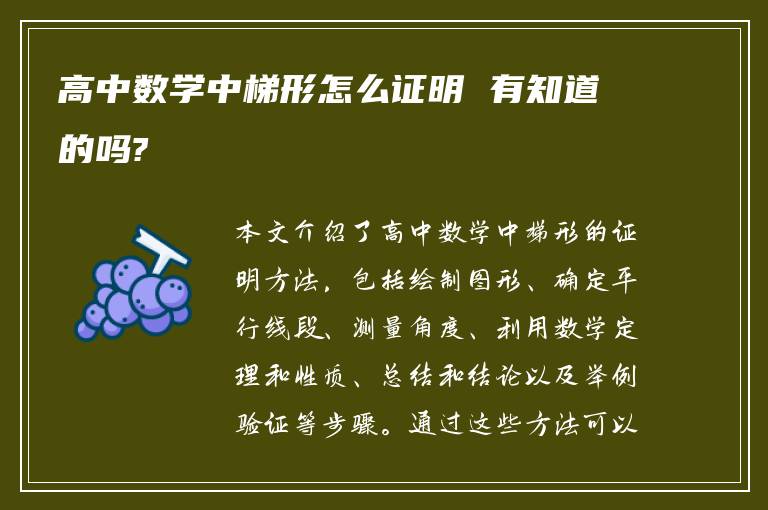 高中数学中梯形怎么证明 有知道的吗?

本文介绍了高中数学中梯形的证明方法，包括绘制图形、确定平行线段、测量角度、利用数学定理和性质、总结和结论以及举例验证等步骤。通过这些方法可以